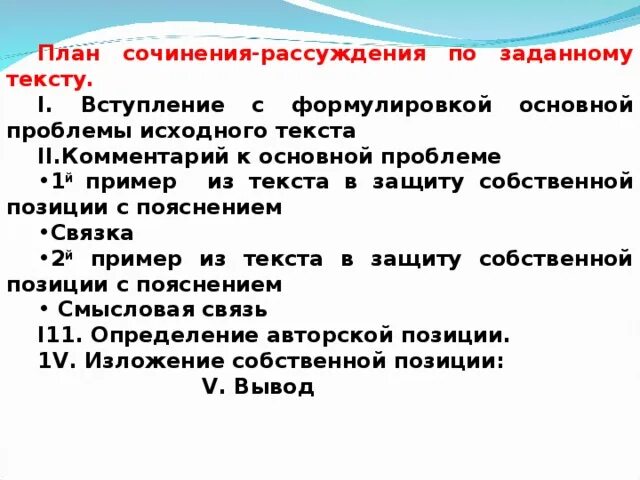 План сочинения-рассуждения по заданному тексту.

I. Вступление с формулировкой основной проблемы исходного текста

II.Комментарий к основной проблеме

• 1$^{й}$ пример из текста в защиту собственной позиции с пояснением

• Связка

• 2$^{й}$ пример из текста в защиту собственной позиции с пояснением

• Смысловая связь

I11. Определение авторской позиции.

1V. Изложение собственной позиции:

V. Вывод